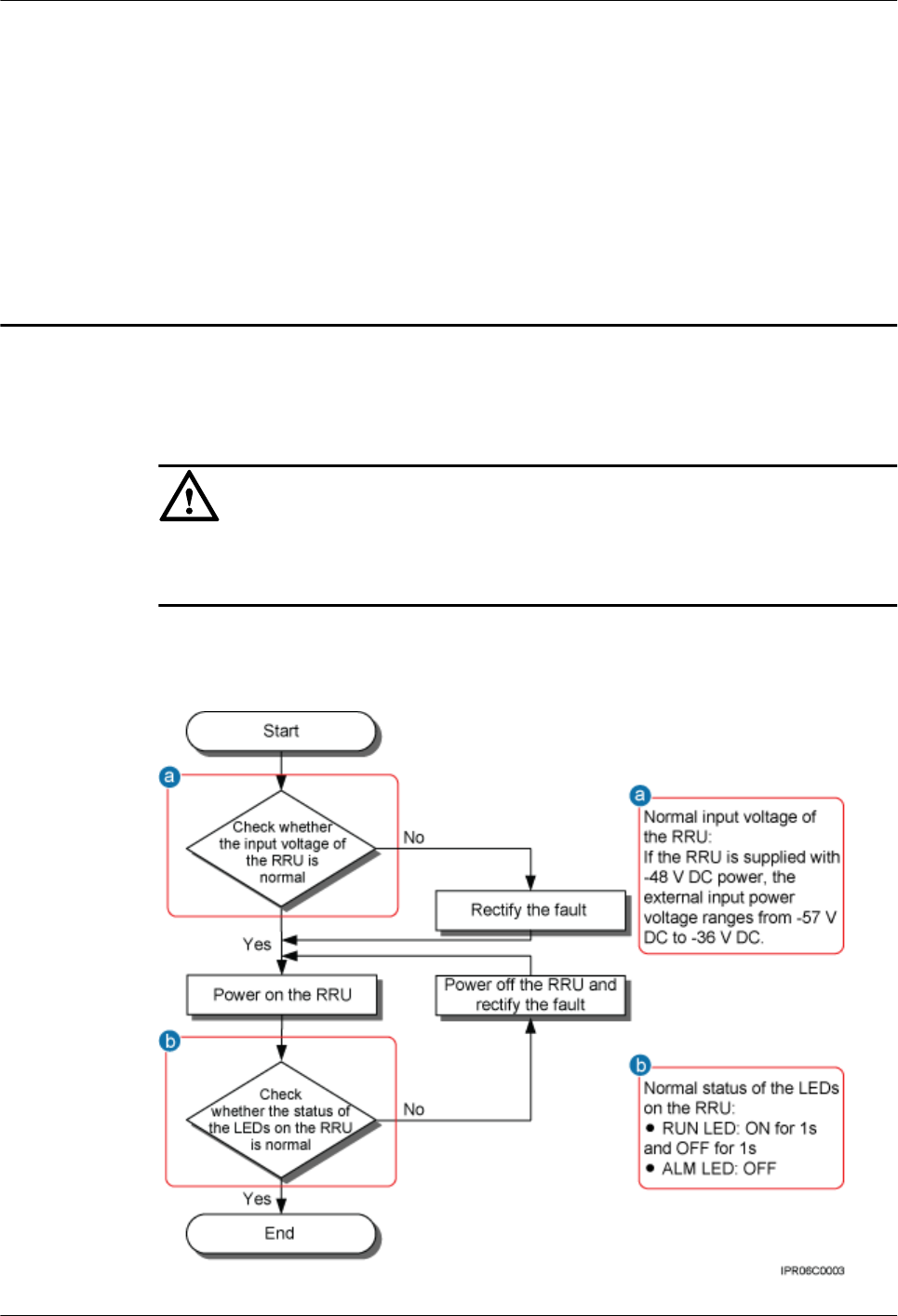 Start

a

Check whether the input voltage of the RRU is normal

No

Rectify the fault

Yes

Power on the RRU

Power off the RRU and rectify the fault

b

Check whether the status of the LEDs on the RRU is normal

No

Yes

End

a

Normal input voltage of the RRU:
If the RRU is supplied with -48 V DC power, the external input power voltage ranges from -57 V DC to -36 V DC.

b

Normal status of the LEDs on the RRU:
● RUN LED: ON for 1s and OFF for 1s
● ALM LED: OFF

IPR06C0003